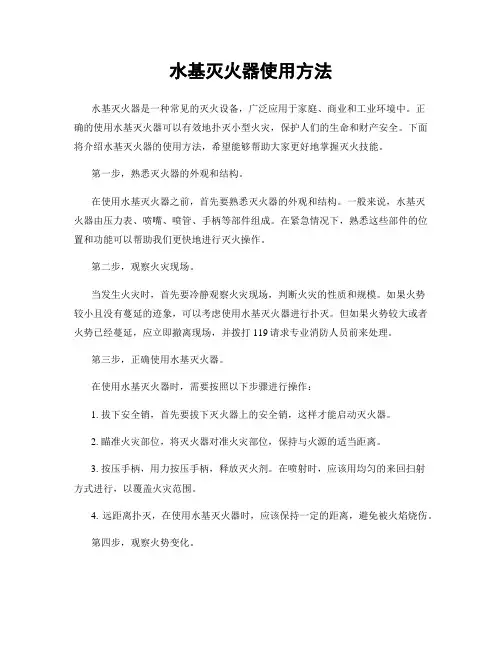 水基灭火器使用方法

水基灭火器是一种常见的灭火设备，广泛应用于家庭、商业和工业环境中。正确的使用水基灭火器可以有效地扑灭小型火灾，保护人们的生命和财产安全。下面将介绍水基灭火器的使用方法，希望能够帮助大家更好地掌握灭火技能。

第一步，熟悉灭火器的外观和结构。

在使用水基灭火器之前，首先要熟悉灭火器的外观和结构。一般来说，水基灭火器由压力表、喷嘴、喷管、手柄等部件组成。在紧急情况下，熟悉这些部件的位置和功能可以帮助我们更快地进行灭火操作。

第二步，观察火灾现场。

当发生火灾时，首先要冷静观察火灾现场，判断火灾的性质和规模。如果火势较小且没有蔓延的迹象，可以考虑使用水基灭火器进行扑灭。但如果火势较大或者火势已经蔓延，应立即撤离现场，并拨打 119 请求专业消防人员前来处理。

第三步，正确使用水基灭火器。

在使用水基灭火器时，需要按照以下步骤进行操作：

1. 拔下安全销，首先要拔下灭火器上的安全销，这样才能启动灭火器。

2. 瞄准火灾部位，将灭火器对准火灾部位，保持与火源的适当距离。

3. 按压手柄，用力按压手柄，释放灭火剂。在喷射时，应该用均匀的来回扫射方式进行，以覆盖火灾范围。

4. 远距离扑灭，在使用水基灭火器时，应该保持一定的距离，避免被火焰烧伤。

第四步，观察火势变化。